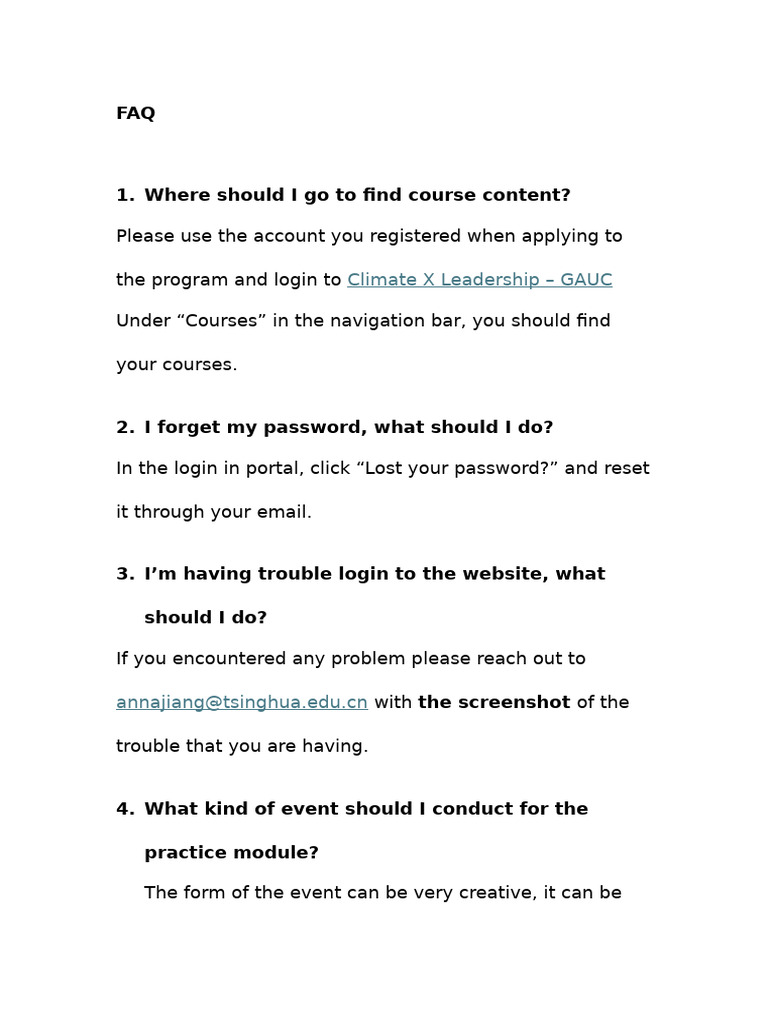 FAQ

1. Where should I go to find course content?

Please use the account you registered when applying to the program and login to Climate X Leadership – GAUC Under “Courses” in the navigation bar, you should find your courses.

2. I forget my password, what should I do?

In the login in portal, click “Lost your password?” and reset it through your email.

3. I’m having trouble login to the website, what should I do?

If you encountered any problem please reach out to annajiang@tsinghua.edu.cn with the screenshot of the trouble that you are having.

4. What kind of event should I conduct for the practice module?

The form of the event can be very creative, it can be